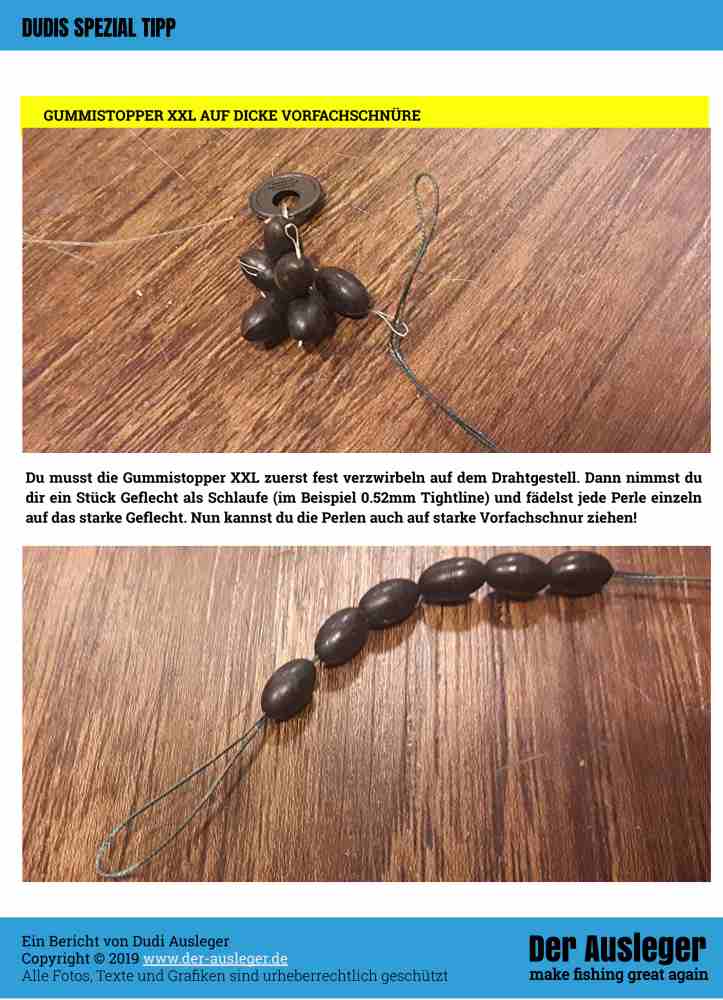 DUDIS SPEZIAL TIPP

GUMMISTOPPER XXL AUF DICKE VORFACHSCHNÜRE

Du musst die Gummistopper XXL zuerst fest verzwirbeln auf dem Drahtgestell. Dann nimmst du dir ein Stück Geflecht als Schlaufe (im Beispiel 0.52mm Tightline) und fädelst jede Perle einzeln auf das starke Geflecht. Nun kannst du die Perlen auch auf starke Vorfachschnur ziehen!

Ein Bericht von Dudi Ausleger
Copyright © 2019 www.der-ausleger.de
Alle Fotos, Texte und Grafiken sind urheberrechtlich geschützt

Der Ausleger
make fishing great again